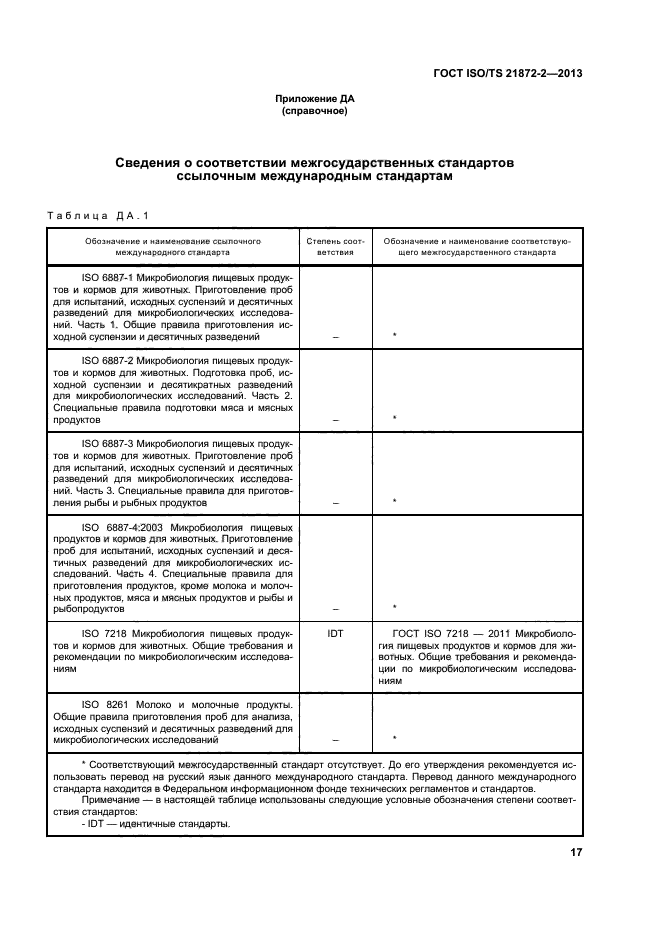 ГОСТ ISO/TS 21872-2—2013

Приложение ДА
(справочное)

Сведения о соответствии межгосударственных стандартов ссылочным международным стандартам

Таблица ДА.1

| Обозначение и наименование ссылочного международного стандарта | Степень соответствия | Обозначение и наименование соответствующего межгосударственного стандарта |
|---|---|---|
| ISO 6887-1 Микробиология пищевых продуктов и кормов для животных. Приготовление проб для испытаний, исходных суспензий и десятичных разведений для микробиологических исследований. Часть 1. Общие правила приготовления исходной суспензии и десятичных разведений | – | * |
| ISO 6887-2 Микробиология пищевых продуктов и кормов для животных. Подготовка проб, исходной суспензии и десятикратных разведений для микробиологических исследований. Часть 2. Специальные правила подготовки мяса и мясных продуктов | – | * |
| ISO 6887-3 Микробиология пищевых продуктов и кормов для животных. Приготовление проб для испытаний, исходных суспензий и десятичных разведений для микробиологических исследований. Часть 3. Специальные правила для приготовления рыбы и рыбных продуктов | – | * |
| ISO 6887-4:2003 Микробиология пищевых продуктов и кормов для животных. Приготовление проб для испытаний, исходных суспензий и десятичных разведений для микробиологических исследований. Часть 4. Специальные правила для приготовления продуктов, кроме молока и молочных продуктов, мяса и мясных продуктов и рыбы и рыбопродуктов | – | * |
| ISO 7218 Микробиология пищевых продуктов и кормов для животных. Общие требования и рекомендации по микробиологическим исследованиям | IDT | ГОСТ ISO 7218 — 2011 Микробиология пищевых продуктов и кормов для животных. Общие требования и рекомендации по микробиологическим исследованиям |
| ISO 8261 Молоко и молочные продукты. Общие правила приготовления проб для анализа, исходных суспензий и десятичных разведений для микробиологических исследований | – | * |

* Соответствующий межгосударственный стандарт отсутствует. До его утверждения рекомендуется использовать перевод на русский язык данного международного стандарта. Перевод данного международного стандарта находится в Федеральном информационном фонде технических регламентов и стандартов.
Примечание — в настоящей таблице использованы следующие условные обозначения степени соответствия стандартов:
- IDT — идентичные стандарты.

17